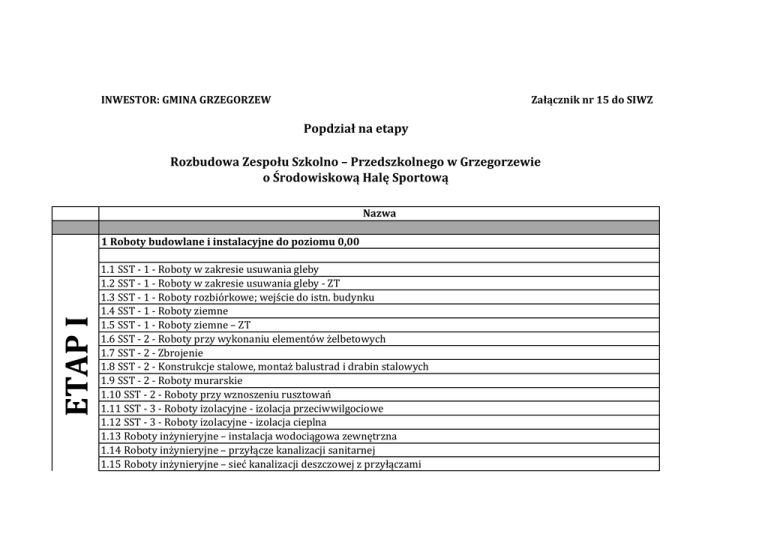 INWESTOR: GMINA GRZEGORZEW

Załącznik nr 15 do SIWZ

Popdział na etapy

Rozbudowa Zespołu Szkolno – Przedszkolnego w Grzegorzewie o Środowiskową Halę Sportową

| | Nazwa |
|---|---|
| | |
| ETAP I | 1 Roboty budowlane i instalacyjne do poziomu 0,00 |
| | |
| | 1.1 SST - 1 - Roboty w zakresie usuwania gleby |
| | 1.2 SST - 1 - Roboty w zakresie usuwania gleby - ZT |
| | 1.3 SST - 1 - Roboty rozbiórkowe; wejście do istn. budynku |
| | 1.4 SST - 1 - Roboty ziemne |
| | 1.5 SST - 1 - Roboty ziemne – ZT |
| | 1.6 SST - 2 - Roboty przy wykonaniu elementów żelbetowych |
| | 1.7 SST - 2 - Zbrojenie |
| | 1.8 SST - 2 - Konstrukcje stalowe, montaż balustrad i drabin stalowych |
| | 1.9 SST - 2 - Roboty murarskie |
| | 1.10 SST - 2 - Roboty przy wznoszeniu rusztowań |
| | 1.11 SST - 3 - Roboty izolacyjne - izolacja przeciwwilgociowe |
| | 1.12 SST - 3 - Roboty izolacyjne - izolacja cieplna |
| | 1.13 Roboty inżynieryjne – instalacja wodociągowa zewnętrzna |
| | 1.14 Roboty inżynieryjne – przyłącze kanalizacji sanitarnej |
| | 1.15 Roboty inżynieryjne – sieć kanalizacji deszczowej z przyłączami |